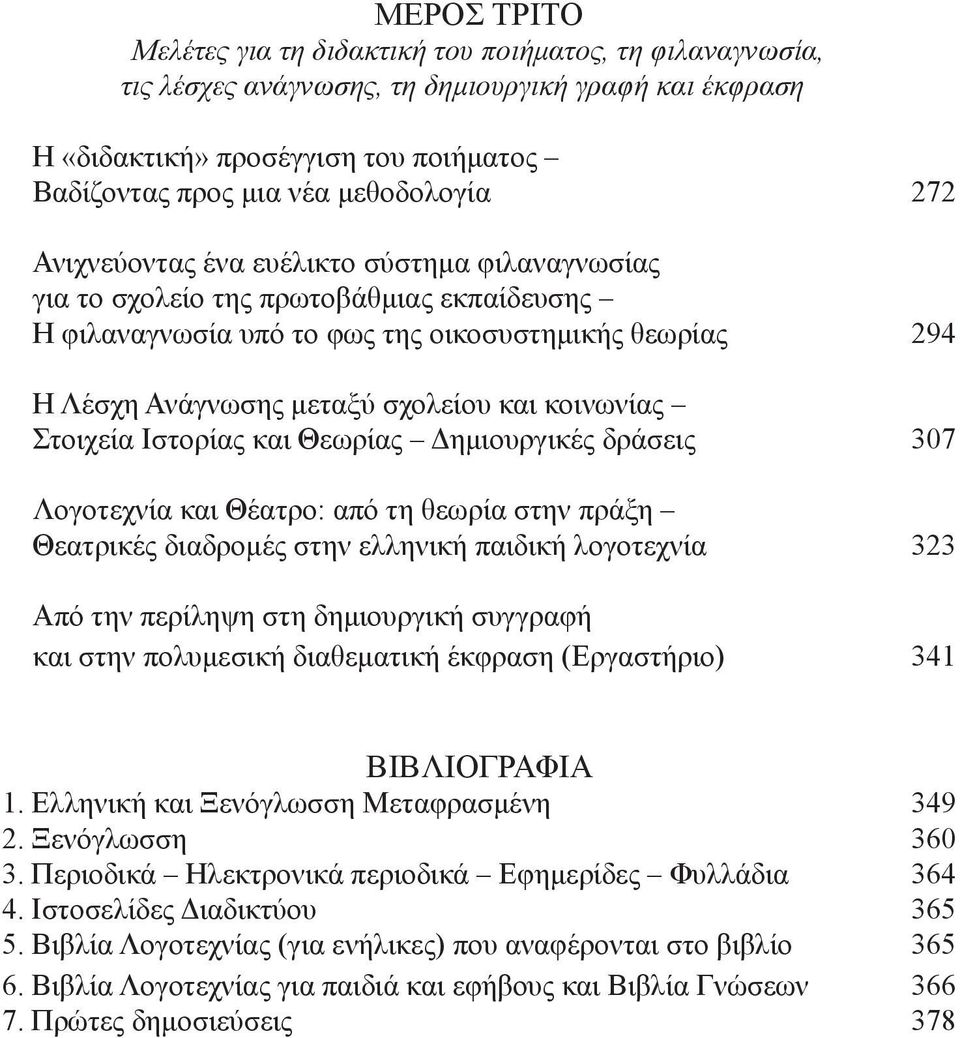 ΜΕΡΟΣ ΤΡΙΤΟ
Μελέτες για τη διδακτική του ποιήματος, τη φιλαναγνωσία, τις λέσχες ανάγνωσης, τη δημιουργική γραφή και έκφραση

Η «διδακτική» προσέγγιση του ποιήματος – Βαδίζοντας προς μια νέα μεθοδολογία 272

Ανιχνεύοντας ένα ευέλικτο σύστημα φιλαναγνωσίας για το σχολείο της πρωτοβάθμιας εκπαίδευσης – Η φιλαναγνωσία υπό το φως της οικοσυστημικής θεωρίας 294

Η Λέσχη Ανάγνωσης μεταξύ σχολείου και κοινωνίας – Στοιχεία Ιστορίας και Θεωρίας – Δημιουργικές δράσεις 307

Λογοτεχνία και Θέατρο: από τη θεωρία στην πράξη – Θεατρικές διαδρομές στην ελληνική παιδική λογοτεχνία 323

Από την περίληψη στη δημιουργική συγγραφή και στην πολυμεσική διαθεματική έκφραση (Εργαστήριο) 341

ΒΙΒΛΙΟΓΡΑΦΙΑ
1. Ελληνική και Ξενόγλωσση Μεταφρασμένη 349
2. Ξενόγλωσση 360
3. Περιοδικά – Ηλεκτρονικά περιοδικά – Εφημερίδες – Φυλλάδια 364
4. Ιστοσελίδες Διαδικτύου 365
5. Βιβλία Λογοτεχνίας (για ενήλικες) που αναφέρονται στο βιβλίο 365
6. Βιβλία Λογοτεχνίας για παιδιά και εφήβους και Βιβλία Γνώσεων 366
7. Πρώτες δημοσιεύσεις 378